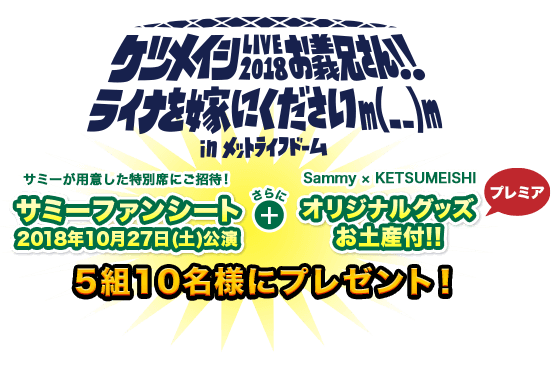 ケツメイシ LIVE 2018 お義兄さん!! ライナを嫁にくださいm(_ _)m in メットライフドーム

サミーが用意した特別席にご招待!
サミーファンシート
2018年10月27日(土)公演

さらに +

Sammy × KETSUMEISHI
オリジナルグッズ
お土産付!!

プレミア

5組10名様にプレゼント!